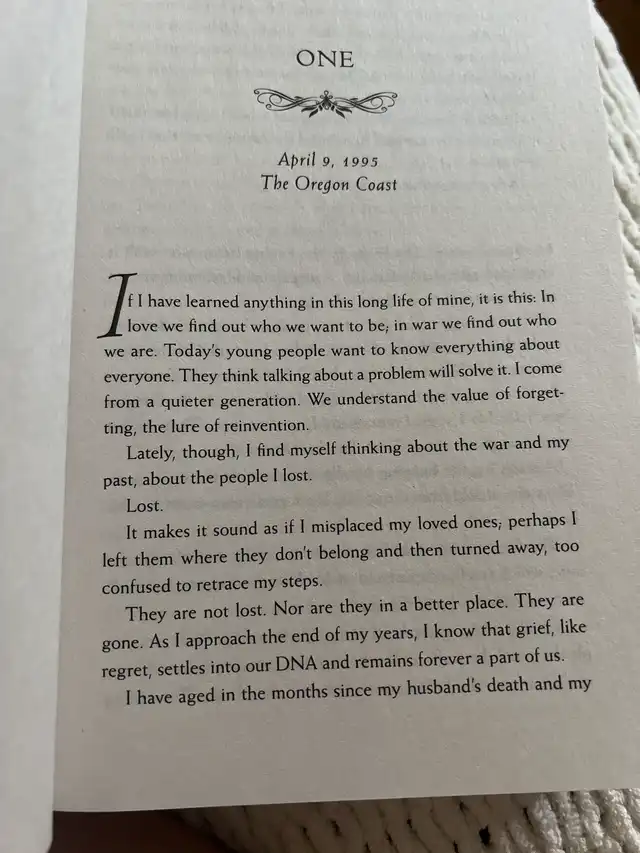 ONE

April 9, 1995
The Oregon Coast

If I have learned anything in this long life of mine, it is this: In love we find out who we want to be; in war we find out who we are. Today's young people want to know everything about everyone. They think talking about a problem will solve it. I come from a quieter generation. We understand the value of forgetting, the lure of reinvention.

Lately, though, I find myself thinking about the war and my past, about the people I lost.

Lost.

It makes it sound as if I misplaced my loved ones; perhaps I left them where they don't belong and then turned away, too confused to retrace my steps.

They are not lost. Nor are they in a better place. They are gone. As I approach the end of my years, I know that grief, like regret, settles into our DNA and remains forever a part of us.

I have aged in the months since my husband's death and my